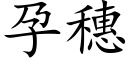 孕穗